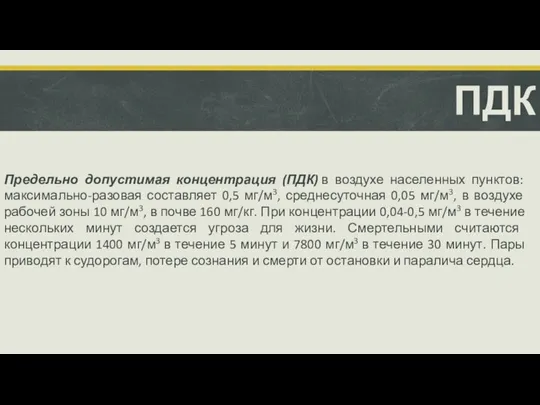 ПДК

Предельно допустимая концентрация (ПДК) в воздухе населенных пунктов: максимально-разовая составляет 0,5 мг/м$^3$, среднесуточная 0,05 мг/м$^3$, в воздухе рабочей зоны 10 мг/м$^3$, в почве 160 мг/кг. При концентрации 0,04-0,5 мг/м$^3$ в течение нескольких минут создается угроза для жизни. Смертельными считаются концентрации 1400 мг/м$^3$ в течение 5 минут и 7800 мг/м$^3$ в течение 30 минут. Пары приводят к судорогам, потере сознания и смерти от остановки и паралича сердца.